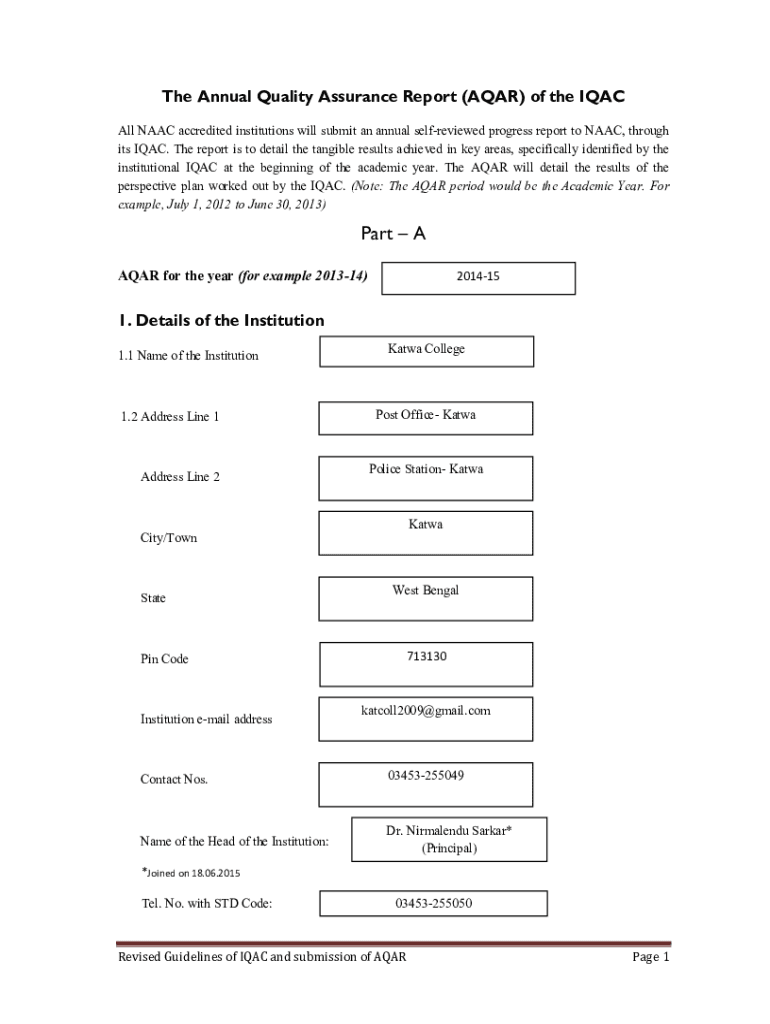 The Annual Quality Assurance Report (AQAR) of the IQAC

All NAAC accredited institutions will submit an annual self-reviewed progress report to NAAC, through its IQAC. The report is to detail the tangible results achieved in key areas, specifically identified by the institutional IQAC at the beginning of the academic year. The AQAR will detail the results of the perspective plan worked out by the IQAC. (Note: The AQAR period would be the Academic Year. For example, July 1, 2012 to June 30, 2013)

Part – A

AQAR for the year (for example 2013-14)

2014-15

1. Details of the Institution

1.1 Name of the Institution

Katwa College

1.2 Address Line 1

Post Office- Katwa

Address Line 2

Police Station- Katwa

City/Town

Katwa

State

West Bengal

Pin Code

713130

Institution e-mail address

katcoll2009@gmail.com

Contact Nos.

03453-255049

Name of the Head of the Institution:

Dr. Nirmalendu Sarkar*
(Principal)

*Joined on 18.06.2015

Tel. No. with STD Code:

03453-255050

Revised Guidelines of IQAC and submission of AQAR

Page 1